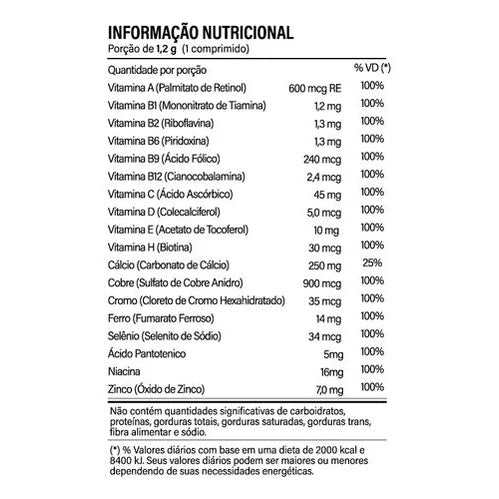 INFORMAÇÃO NUTRICIONAL
Porção de 1,2 g (1 comprimido)

| Quantidade por porção | | % VD (*) |
|---|---|---|
| Vitamina A (Palmitato de Retinol) | 600 mcg RE | 100% |
| Vitamina B1 (Mononitrato de Tiamina) | 1,2 mg | 100% |
| Vitamina B2 (Riboflavina) | 1,3 mg | 100% |
| Vitamina B6 (Piridoxina) | 1,3 mg | 100% |
| Vitamina B9 (Ácido Fólico) | 240 mcg | 100% |
| Vitamina B12 (Cianocobalamina) | 2,4 mcg | 100% |
| Vitamina C (Ácido Ascórbico) | 45 mg | 100% |
| Vitamina D (Colecalciferol) | 5,0 mcg | 100% |
| Vitamina E (Acetato de Tocoferol) | 10 mg | 100% |
| Vitamina H (Biotina) | 30 mcg | 100% |
| Cálcio (Carbonato de Cálcio) | 250 mg | 25% |
| Cobre (Sulfato de Cobre Anidro) | 900 mcg | 100% |
| Cromo (Cloreto de Cromo Hexahidratado) | 35 mcg | 100% |
| Ferro (Fumarato Ferroso) | 14 mg | 100% |
| Selênio (Selenito de Sódio) | 34 mcg | 100% |
| Ácido Pantotenico | 5mg | 100% |
| Niacina | 16mg | 100% |
| Zinco (Óxido de Zinco) | 7,0 mg | 100% |

Não contém quantidades significativas de carboidratos, proteínas, gorduras totais, gorduras saturadas, gorduras trans, fibra alimentar e sódio.

(*) % Valores diários com base em uma dieta de 2000 kcal e 8400 kJ. Seus valores diários podem ser maiores ou menores dependendo de suas necessidades energéticas.